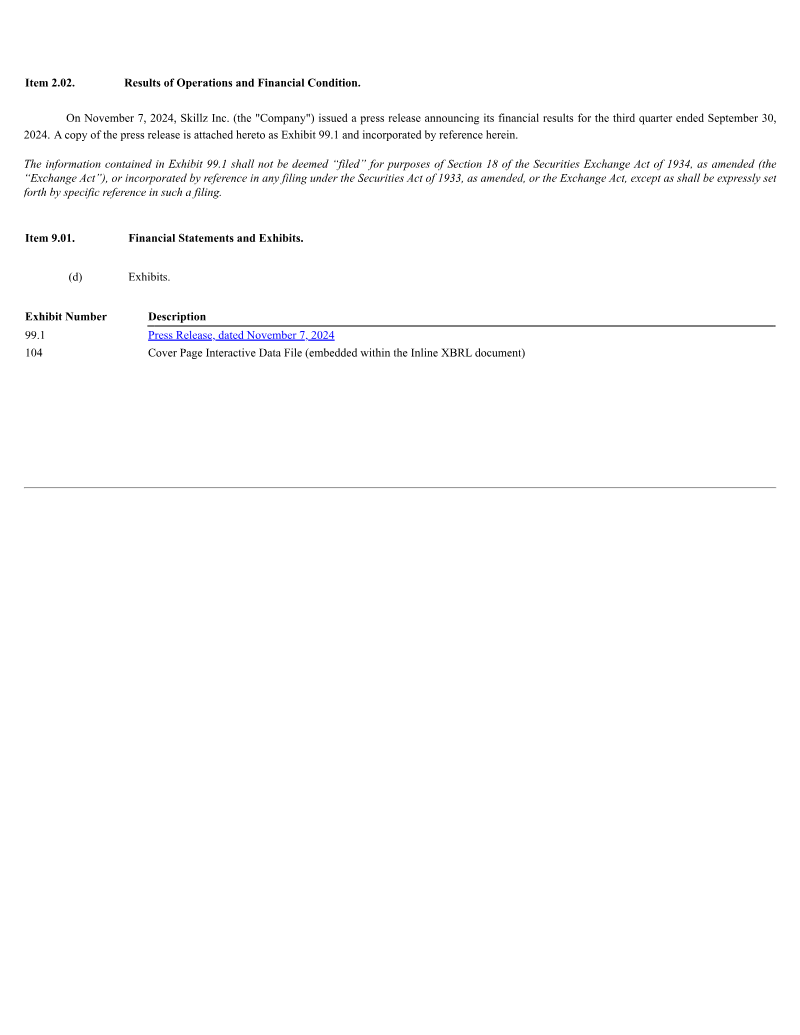 Item 2.02. Results of Operations and Financial Condition.

On November 7, 2024, Skillz Inc. (the "Company") issued a press release announcing its financial results for the third quarter ended September 30, 2024. A copy of the press release is attached hereto as Exhibit 99.1 and incorporated by reference herein.

The information contained in Exhibit 99.1 shall not be deemed “filed” for purposes of Section 18 of the Securities Exchange Act of 1934, as amended (the “Exchange Act”), or incorporated by reference in any filing under the Securities Act of 1933, as amended, or the Exchange Act, except as shall be expressly set forth by specific reference in such a filing.

Item 9.01. Financial Statements and Exhibits.

(d) Exhibits.

| Exhibit Number | Description |
|---|---|
| 99.1 | Press Release, dated November 7, 2024 |
| 104 | Cover Page Interactive Data File (embedded within the Inline XBRL document) |